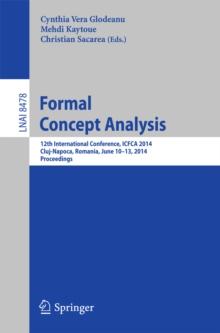 Cynthia Vera Glodeanu
Mehdi Kaytoue
Christian Sacarea (Eds.)

LNAI 8478

Formal Concept Analysis

12th International Conference, ICFCA 2014
Cluj-Napoca, Romania, June 10–13, 2014
Proceedings

Springer